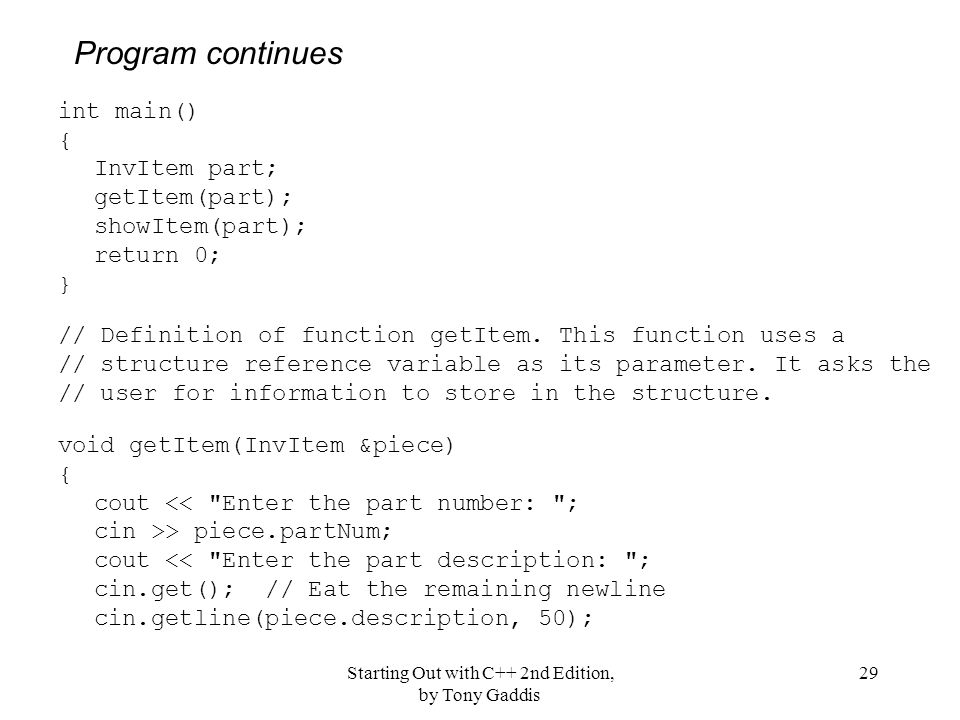 Program continues

int main()
{
InvItem part;
getItem(part);
showItem(part);
return 0;
}

// Definition of function getItem. This function uses a
// structure reference variable as its parameter. It asks the
// user for information to store in the structure.

void getItem(InvItem &piece)
{
cout << "Enter the part number: ";
cin >> piece.partNum;
cout << "Enter the part description: ";
cin.get(); // Eat the remaining newline
cin.getline(piece.description, 50);

Starting Out with C++ 2nd Edition, by Tony Gaddis

29